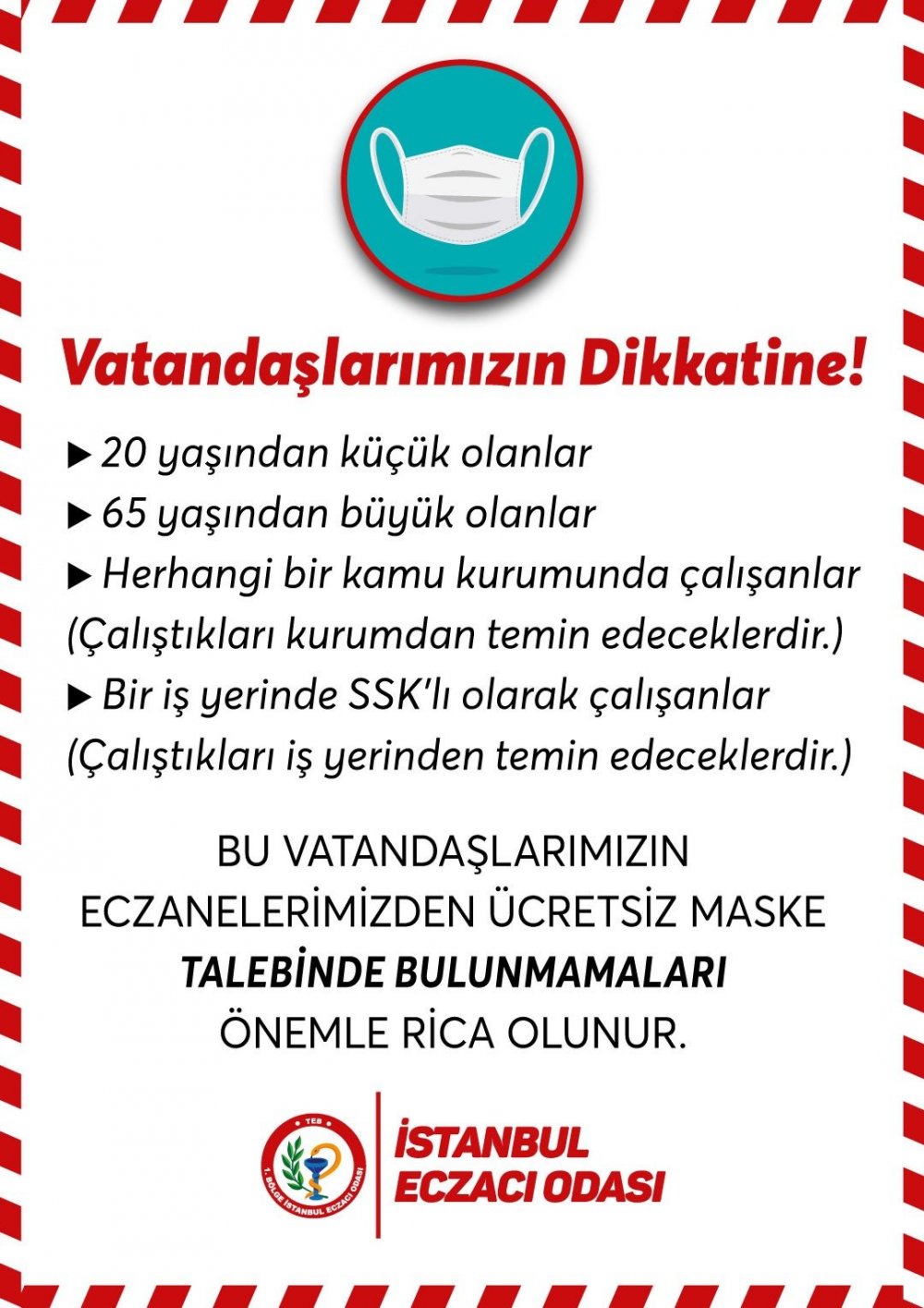 Vatandaşlarımızın Dikkatine!

▶ 20 yaşından küçük olanlar
▶ 65 yaşından büyük olanlar
▶ Herhangi bir kamu kurumunda çalışanlar (Çalıştıkları kurumdan temin edeceklerdir.)
▶ Bir iş yerinde SSK'lı olarak çalışanlar (Çalıştıkları iş yerinden temin edeceklerdir.)

BU VATANDAŞLARIMIZIN ECZANELERİMİZDEN ÜCRETSİZ MASKE TALEBİNDE BULUNMAMALARI ÖNEMLE RİCA OLUNUR.

TEB
1. BÖLGE İSTANBUL ECZACI ODASI

İSTANBUL ECZACI ODASI